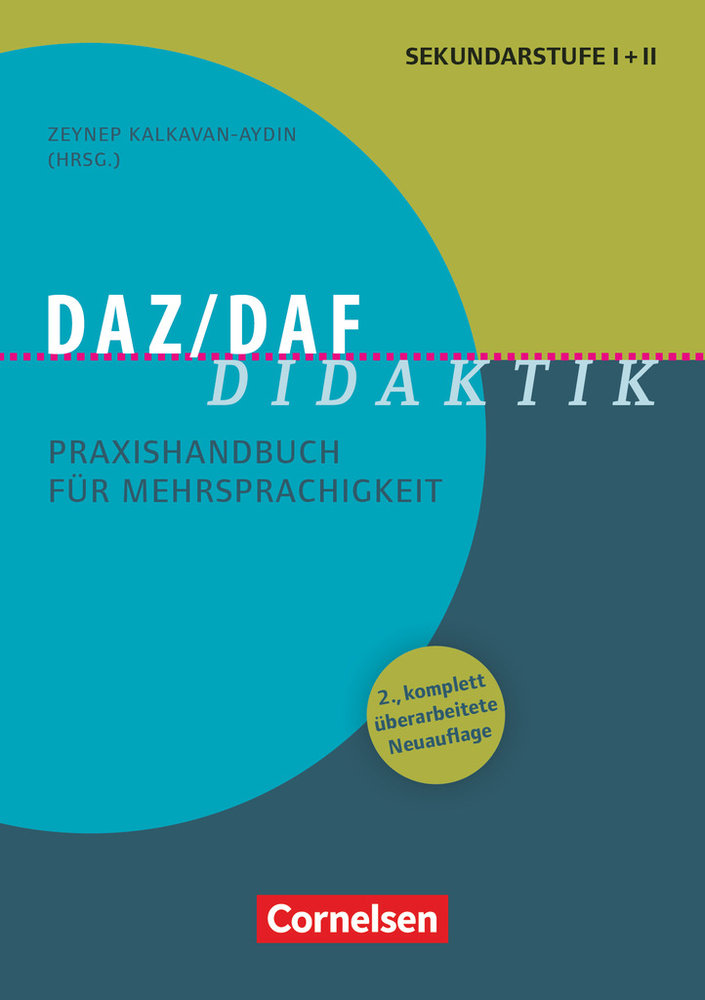 SEKUNDARSTUFE I + II

ZEYNEP KALKAVAN-AYDIN (HRSG.)

DAZ/DAF DIDAKTIK

PRAXISHANDBUCH FÜR MEHRSPRACHIGKEIT

2., komplett überarbeitete Neuauflage

Cornelsen